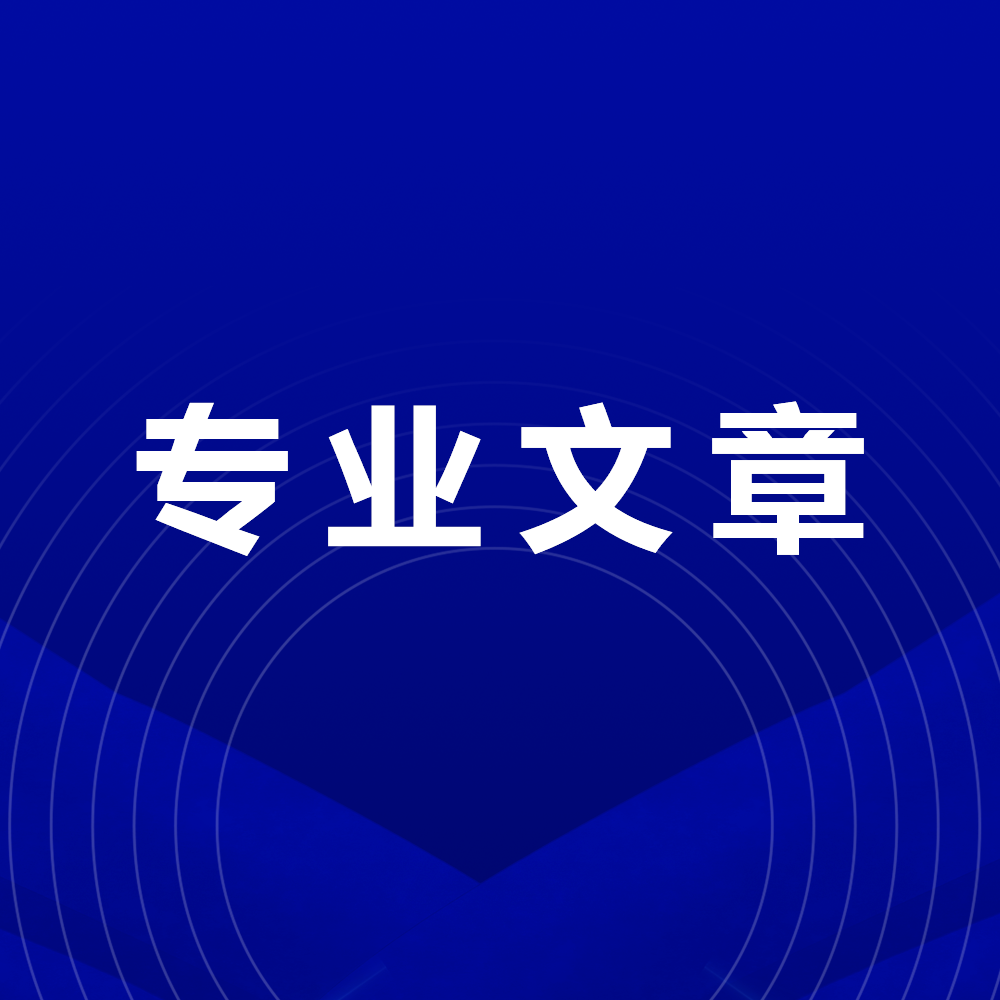 专业文章